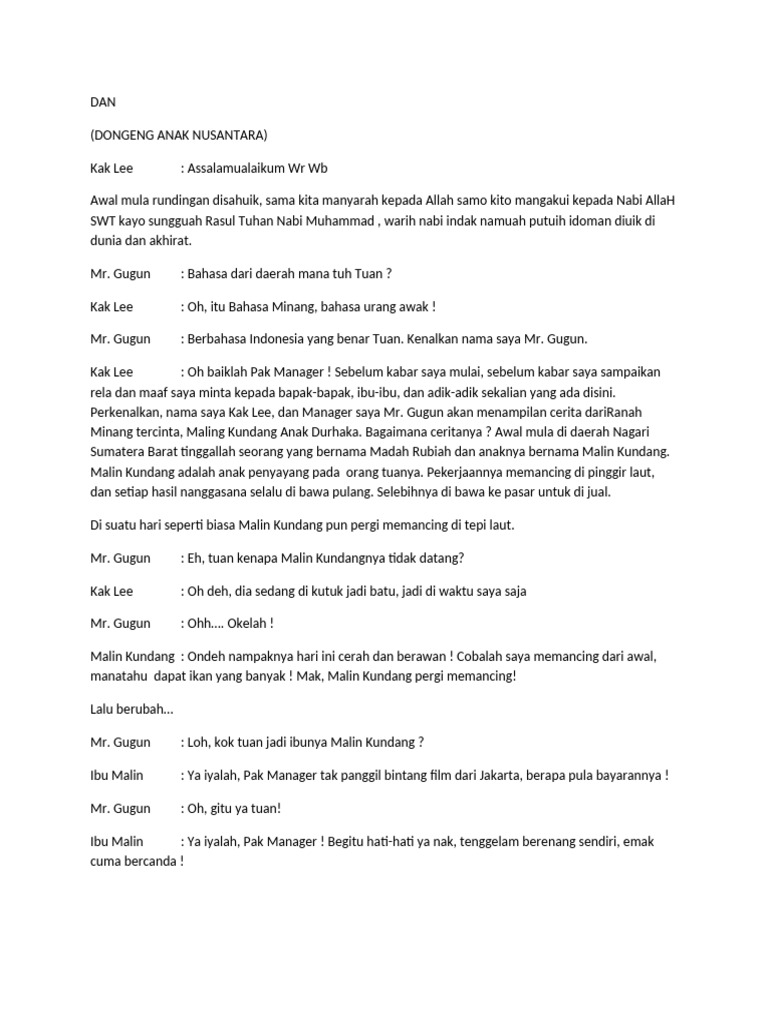 DAN

(DONGENG ANAK NUSANTARA)

Kak Lee : Assalamualaikum Wr Wb

Awal mula rundingan disahuik, sama kita manyarah kepada Allah samo kito mangakui kepada Nabi AllaH SWT kayo sungguah Rasul Tuhan Nabi Muhammad , warih nabi indak namuah putuih idoman diuik di dunia dan akhirat.

Mr. Gugun : Bahasa dari daerah mana tuh Tuan ?

Kak Lee : Oh, itu Bahasa Minang, bahasa urang awak !

Mr. Gugun : Berbahasa Indonesia yang benar Tuan. Kenalkan nama saya Mr. Gugun.

Kak Lee : Oh baiklah Pak Manager ! Sebelum kabar saya mulai, sebelum kabar saya sampaikan rela dan maaf saya minta kepada bapak-bapak, ibu-ibu, dan adik-adik sekalian yang ada disini. Perkenalkan, nama saya Kak Lee, dan Manager saya Mr. Gugun akan menampilan cerita dariRanah Minang tercinta, Maling Kundang Anak Durhaka. Bagaimana ceritanya ? Awal mula di daerah Nagari Sumatera Barat tinggallah seorang yang bernama Madah Rubiah dan anaknya bernama Malin Kundang. Malin Kundang adalah anak penyayang pada orang tuanya. Pekerjaannya memancing di pinggir laut, dan setiap hasil nanggasana selalu di bawa pulang. Selebihnya di bawa ke pasar untuk di jual.

Di suatu hari seperti biasa Malin Kundang pun pergi memancing di tepi laut.

Mr. Gugun : Eh, tuan kenapa Malin Kundangnya tidak datang?

Kak Lee : Oh deh, dia sedang di kutuk jadi batu, jadi di waktu saya saja

Mr. Gugun : Ohh.... Okelah !

Malin Kundang : Ondeh nampaknya hari ini cerah dan berawan ! Cobalah saya memancing dari awal, manatahu dapat ikan yang banyak ! Mak, Malin Kundang pergi memancing!

Lalu berubah...

Mr. Gugun : Loh, kok tuan jadi ibunya Malin Kundang ?

Ibu Malin : Ya iyalah, Pak Manager tak panggil bintang film dari Jakarta, berapa pula bayarannya !

Mr. Gugun : Oh, gitu ya tuan!

Ibu Malin : Ya iyalah, Pak Manager ! Begitu hati-hati ya nak, tenggelam berenang sendiri, emak cuma bercanda !